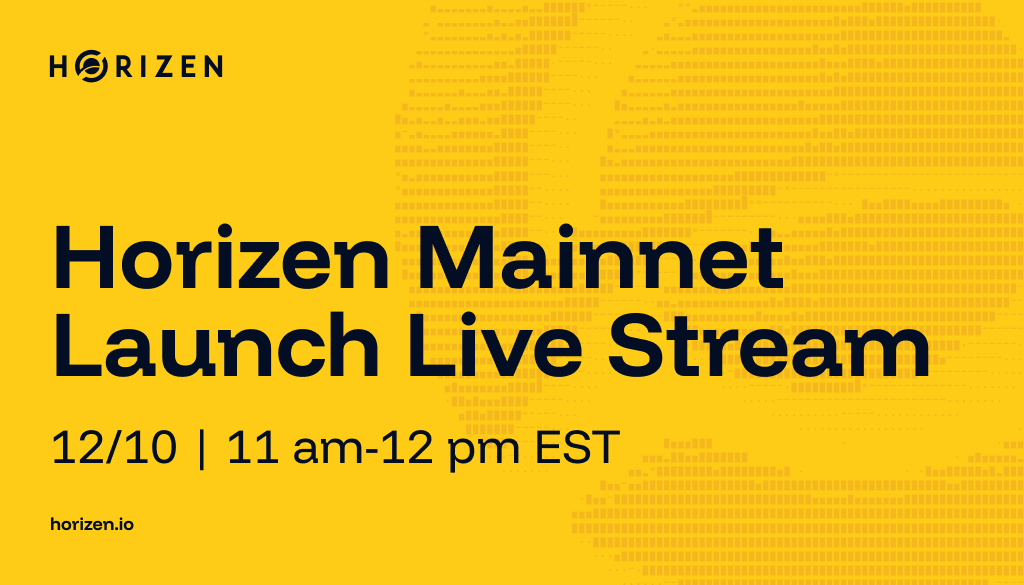 HORIZEN

Horizen Mainnet Launch Live Stream

12/10 | 11 am-12 pm EST

horizen.io